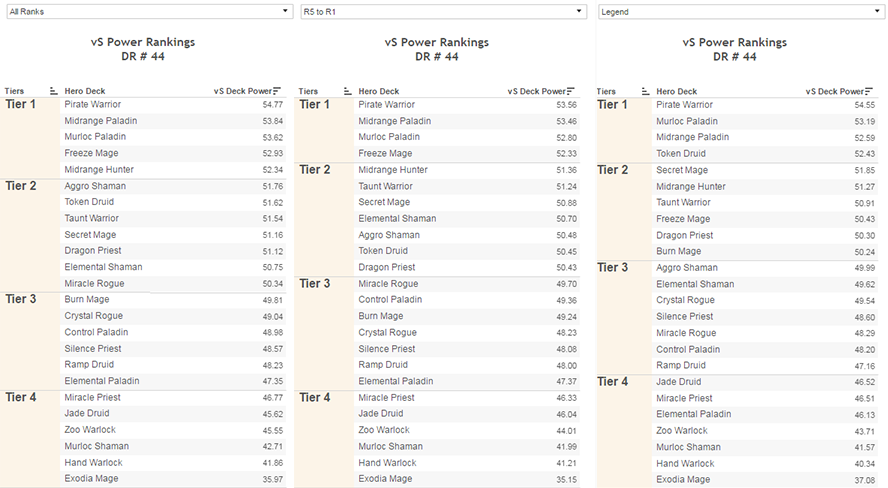 All Ranks

vS Power Rankings
DR # 44

| Tiers | Hero Deck | vS Deck Power |
|---|---|---|
| Tier 1 | Pirate Warrior | 54.77 |
| | Midrange Paladin | 53.84 |
| | Murloc Paladin | 53.62 |
| | Freeze Mage | 52.93 |
| | Midrange Hunter | 52.34 |
| Tier 2 | Aggro Shaman | 51.76 |
| | Token Druid | 51.62 |
| | Taunt Warrior | 51.54 |
| | Secret Mage | 51.16 |
| | Dragon Priest | 51.12 |
| | Elemental Shaman | 50.75 |
| | Miracle Rogue | 50.34 |
| Tier 3 | Burn Mage | 49.81 |
| | Crystal Rogue | 49.04 |
| | Control Paladin | 48.98 |
| | Silence Priest | 48.57 |
| | Ramp Druid | 48.23 |
| | Elemental Paladin | 47.35 |
| Tier 4 | Miracle Priest | 46.77 |
| | Jade Druid | 45.62 |
| | Zoo Warlock | 45.55 |
| | Murloc Shaman | 42.71 |
| | Hand Warlock | 41.86 |
| | Exodia Mage | 35.97 |

R5 to R1

vS Power Rankings
DR # 44

| Tiers | Hero Deck | vS Deck Power |
|---|---|---|
| Tier 1 | Pirate Warrior | 53.56 |
| | Midrange Paladin | 53.46 |
| | Murloc Paladin | 52.80 |
| | Freeze Mage | 52.33 |
| Tier 2 | Midrange Hunter | 51.36 |
| | Taunt Warrior | 51.24 |
| | Secret Mage | 50.88 |
| | Elemental Shaman | 50.70 |
| | Aggro Shaman | 50.48 |
| | Token Druid | 50.45 |
| | Dragon Priest | 50.43 |
| Tier 3 | Miracle Rogue | 49.70 |
| | Control Paladin | 49.36 |
| | Burn Mage | 49.24 |
| | Crystal Rogue | 48.23 |
| | Silence Priest | 48.08 |
| | Ramp Druid | 48.00 |
| | Elemental Paladin | 47.37 |
| Tier 4 | Miracle Priest | 46.33 |
| | Jade Druid | 46.04 |
| | Zoo Warlock | 44.01 |
| | Murloc Shaman | 41.99 |
| | Hand Warlock | 41.21 |
| | Exodia Mage | 35.15 |

Legend

vS Power Rankings
DR # 44

| Tiers | Hero Deck | vS Deck Power |
|---|---|---|
| Tier 1 | Pirate Warrior | 54.55 |
| | Murloc Paladin | 53.19 |
| | Midrange Paladin | 52.59 |
| | Token Druid | 52.43 |
| Tier 2 | Secret Mage | 51.85 |
| | Midrange Hunter | 51.27 |
| | Taunt Warrior | 50.91 |
| | Freeze Mage | 50.43 |
| | Dragon Priest | 50.30 |
| | Burn Mage | 50.24 |
| Tier 3 | Aggro Shaman | 49.99 |
| | Elemental Shaman | 49.62 |
| | Crystal Rogue | 49.54 |
| | Silence Priest | 48.60 |
| | Miracle Rogue | 48.29 |
| | Control Paladin | 48.20 |
| | Ramp Druid | 47.16 |
| Tier 4 | Jade Druid | 46.52 |
| | Miracle Priest | 46.51 |
| | Elemental Paladin | 46.13 |
| | Zoo Warlock | 43.71 |
| | Murloc Shaman | 41.57 |
| | Hand Warlock | 40.34 |
| | Exodia Mage | 37.08 |